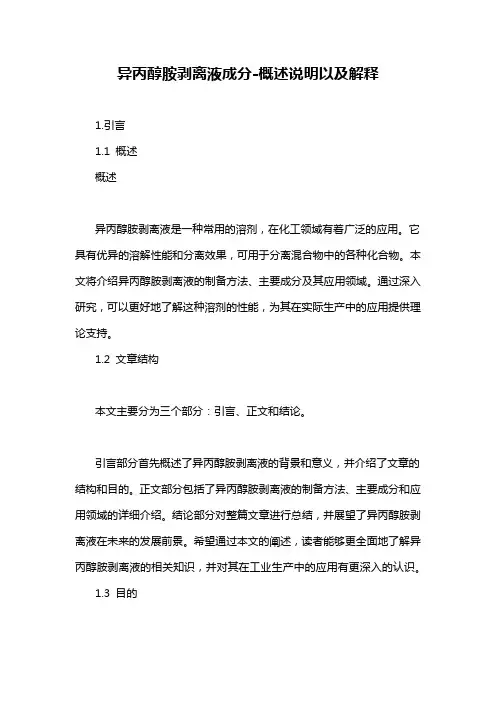 异丙醇胺剥离液成分-概述说明以及解释

1.引言

1.1 概述

概述

异丙醇胺剥离液是一种常用的溶剂，在化工领域有着广泛的应用。它具有优异的溶解性能和分离效果，可用于分离混合物中的各种化合物。本文将介绍异丙醇胺剥离液的制备方法、主要成分及其应用领域。通过深入研究，可以更好地了解这种溶剂的性能，为其在实际生产中的应用提供理论支持。

1.2 文章结构

本文主要分为三个部分：引言、正文和结论。

引言部分首先概述了异丙醇胺剥离液的背景和意义，并介绍了文章的结构和目的。正文部分包括了异丙醇胺剥离液的制备方法、主要成分和应用领域的详细介绍。结论部分对整篇文章进行总结，并展望了异丙醇胺剥离液在未来的发展前景。希望通过本文的阐述，读者能够更全面地了解异丙醇胺剥离液的相关知识，并对其在工业生产中的应用有更深入的认识。

1.3 目的